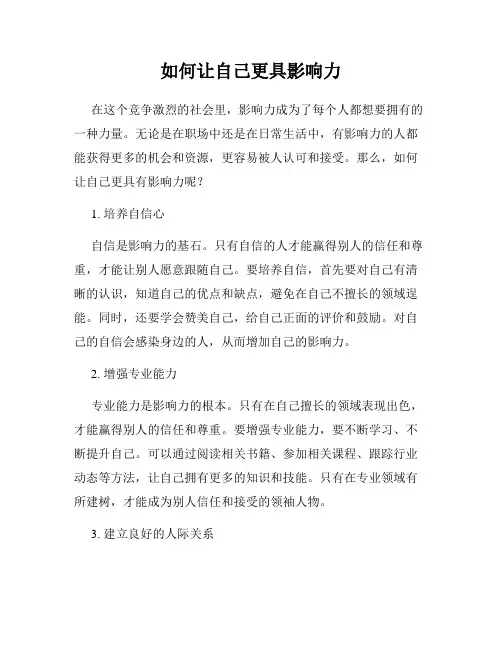 如何让自己更具影响力

在这个竞争激烈的社会里，影响力成为了每个人都想要拥有的一种力量。无论是在职场中还是在日常生活中，有影响力的人都能获得更多的机会和资源，更容易被人认可和接受。那么，如何让自己更具有影响力呢？

1. 培养自信心

自信是影响力的基石。只有自信的人才能赢得别人的信任和尊重，才能让别人愿意跟随自己。要培养自信，首先要对自己有清晰的认识，知道自己的优点和缺点，避免在自己不擅长的领域逞能。同时，还要学会赞美自己，给自己正面的评价和鼓励。对自己的自信会感染身边的人，从而增加自己的影响力。

2. 增强专业能力

专业能力是影响力的根本。只有在自己擅长的领域表现出色，才能赢得别人的信任和尊重。要增强专业能力，要不断学习、不断提升自己。可以通过阅读相关书籍、参加相关课程、跟踪行业动态等方法，让自己拥有更多的知识和技能。只有在专业领域有所建树，才能成为别人信任和接受的领袖人物。

3. 建立良好的人际关系